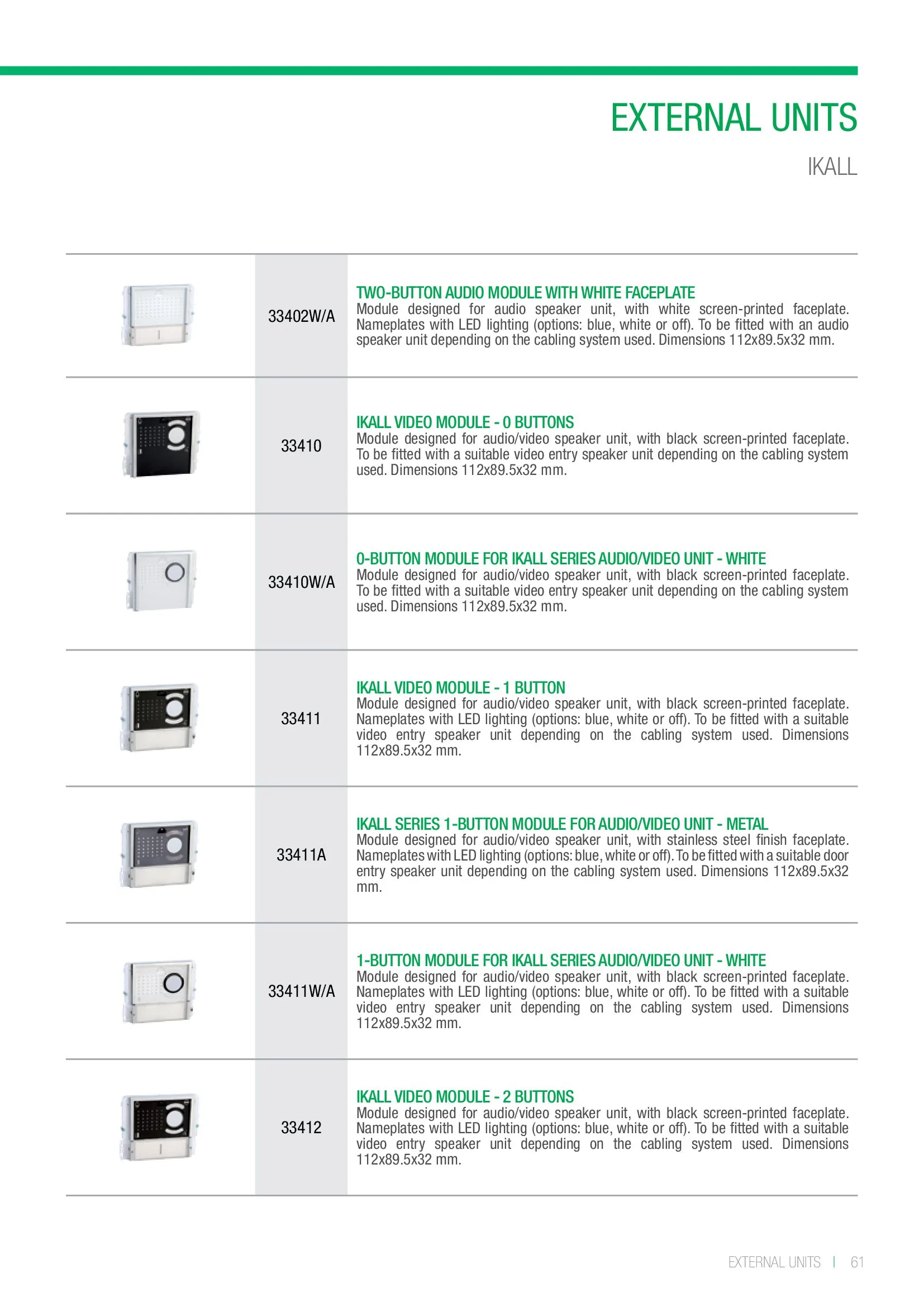 EXTERNAL UNITS

IKALL

| | | |
|---|---|---|
| | 33402W/A | TWO-BUTTON AUDIO MODULE WITH WHITE FACEPLATE Module designed for audio speaker unit, with white screen-printed faceplate. Nameplates with LED lighting (options: blue, white or off). To be fitted with an audio speaker unit depending on the cabling system used. Dimensions 112x89.5x32 mm. |
| | 33410 | IKALL VIDEO MODULE - 0 BUTTONS Module designed for audio/video speaker unit, with black screen-printed faceplate. To be fitted with a suitable video entry speaker unit depending on the cabling system used. Dimensions 112x89.5x32 mm. |
| | 33410W/A | 0-BUTTON MODULE FOR IKALL SERIES AUDIO/VIDEO UNIT - WHITE Module designed for audio/video speaker unit, with black screen-printed faceplate. To be fitted with a suitable video entry speaker unit depending on the cabling system used. Dimensions 112x89.5x32 mm. |
| | 33411 | IKALL VIDEO MODULE - 1 BUTTON Module designed for audio/video speaker unit, with black screen-printed faceplate. Nameplates with LED lighting (options: blue, white or off). To be fitted with a suitable video entry speaker unit depending on the cabling system used. Dimensions 112x89.5x32 mm. |
| | 33411A | IKALL SERIES 1-BUTTON MODULE FOR AUDIO/VIDEO UNIT - METAL Module designed for audio/video speaker unit, with stainless steel finish faceplate. Nameplates with LED lighting (options: blue, white or off). To be fitted with a suitable door entry speaker unit depending on the cabling system used. Dimensions 112x89.5x32 mm. |
| | 33411W/A | 1-BUTTON MODULE FOR IKALL SERIES AUDIO/VIDEO UNIT - WHITE Module designed for audio/video speaker unit, with black screen-printed faceplate. Nameplates with LED lighting (options: blue, white or off). To be fitted with a suitable video entry speaker unit depending on the cabling system used. Dimensions 112x89.5x32 mm. |
| | 33412 | IKALL VIDEO MODULE - 2 BUTTONS Module designed for audio/video speaker unit, with black screen-printed faceplate. Nameplates with LED lighting (options: blue, white or off). To be fitted with a suitable video entry speaker unit depending on the cabling system used. Dimensions 112x89.5x32 mm. |

EXTERNAL UNITS | 61